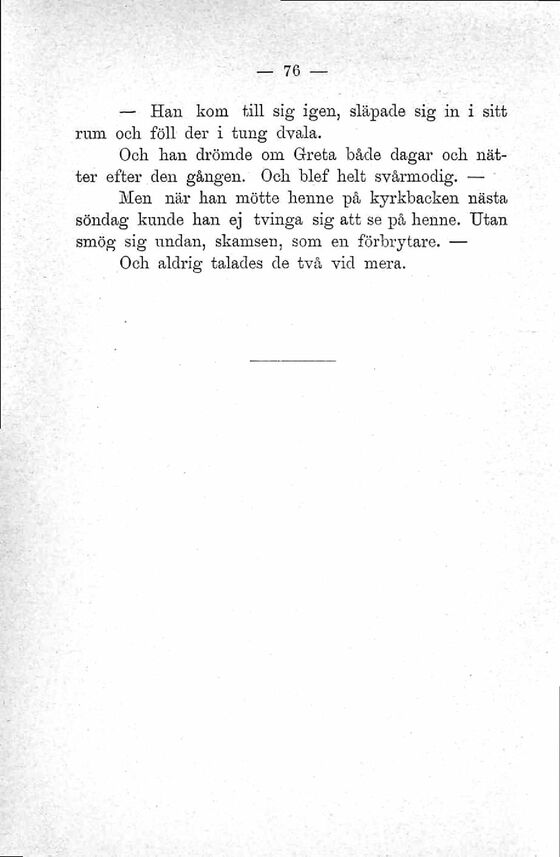 — 76 —

— Han kom till sig igen, släpade sig in i sitt rum och föll der i tung dvala.

Och han drömde om Greta både dagar och nätter efter den gången. Och blef helt svårmodig. —

Men när han mötte henne på kyrkbacken nästa söndag kunde han ej tvinga sig att se på henne. Utan smög sig undan, skamsen, som en förbrytare. —

Och aldrig talades de två vid mera.